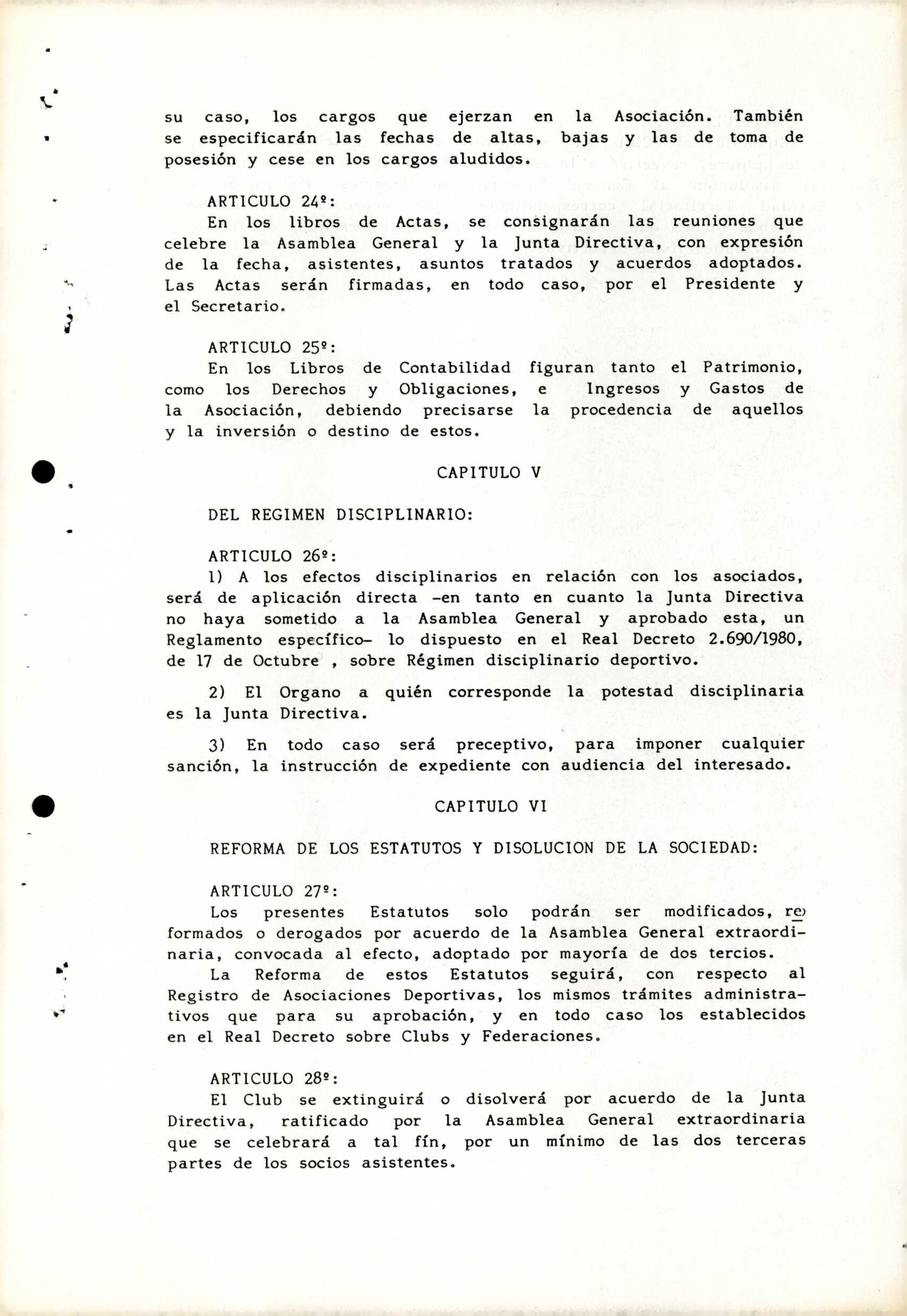 su caso, los cargos que ejerzan en la Asociación. También se especificarán las fechas de altas, bajas y las de toma de posesión y cese en los cargos aludidos.

ARTICULO 24º:
En los libros de Actas, se consignarán las reuniones que celebre la Asamblea General y la Junta Directiva, con expresión de la fecha, asistentes, asuntos tratados y acuerdos adoptados. Las Actas serán firmadas, en todo caso, por el Presidente y el Secretario.

ARTICULO 25º:
En los Libros de Contabilidad figuran tanto el Patrimonio, como los Derechos y Obligaciones, e Ingresos y Gastos de la Asociación, debiendo precisarse la procedencia de aquellos y la inversión o destino de estos.

CAPITULO V

DEL REGIMEN DISCIPLINARIO:

ARTICULO 26º:
1) A los efectos disciplinarios en relación con los asociados, será de aplicación directa -en tanto en cuanto la Junta Directiva no haya sometido a la Asamblea General y aprobado esta, un Reglamento específico- lo dispuesto en el Real Decreto 2.690/1980, de 17 de Octubre , sobre Régimen disciplinario deportivo.

2) El Organo a quién corresponde la potestad disciplinaria es la Junta Directiva.

3) En todo caso será preceptivo, para imponer cualquier sanción, la instrucción de expediente con audiencia del interesado.

CAPITULO VI

REFORMA DE LOS ESTATUTOS Y DISOLUCION DE LA SOCIEDAD:

ARTICULO 27º:
Los presentes Estatutos solo podrán ser modificados, reformados o derogados por acuerdo de la Asamblea General extraordinaria, convocada al efecto, adoptado por mayoría de dos tercios.
La Reforma de estos Estatutos seguirá, con respecto al Registro de Asociaciones Deportivas, los mismos trámites administrativos que para su aprobación, y en todo caso los establecidos en el Real Decreto sobre Clubs y Federaciones.

ARTICULO 28º:
El Club se extinguirá o disolverá por acuerdo de la Junta Directiva, ratificado por la Asamblea General extraordinaria que se celebrará a tal fín, por un mínimo de las dos terceras partes de los socios asistentes.